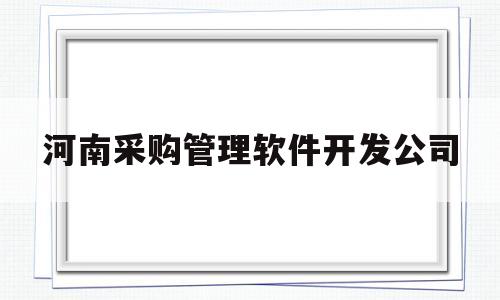 河南采购管理软件开发公司